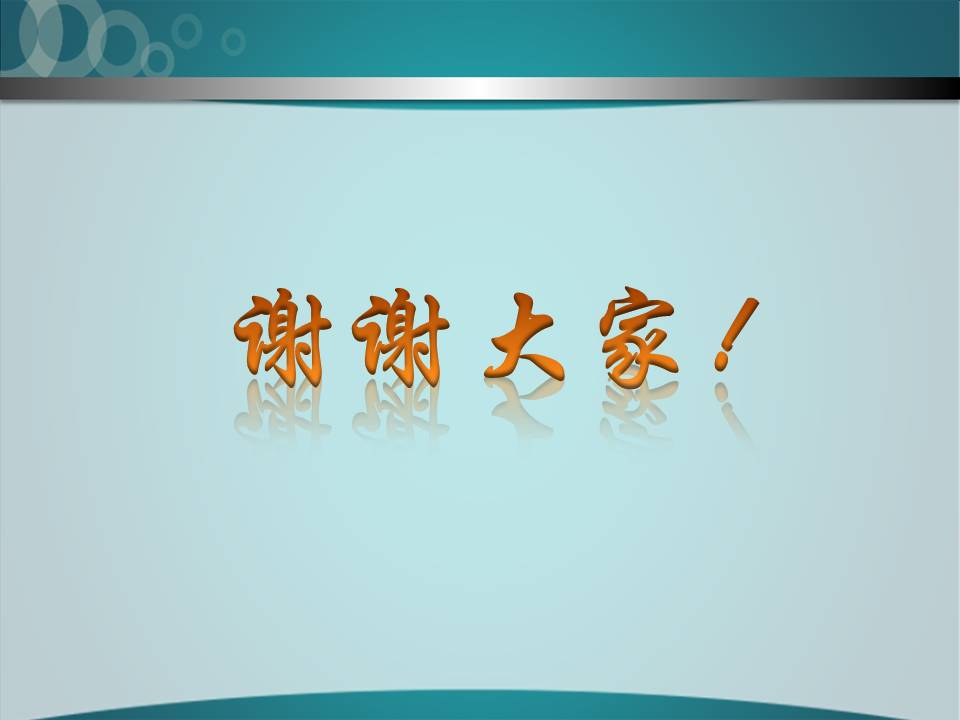 谢谢大家！